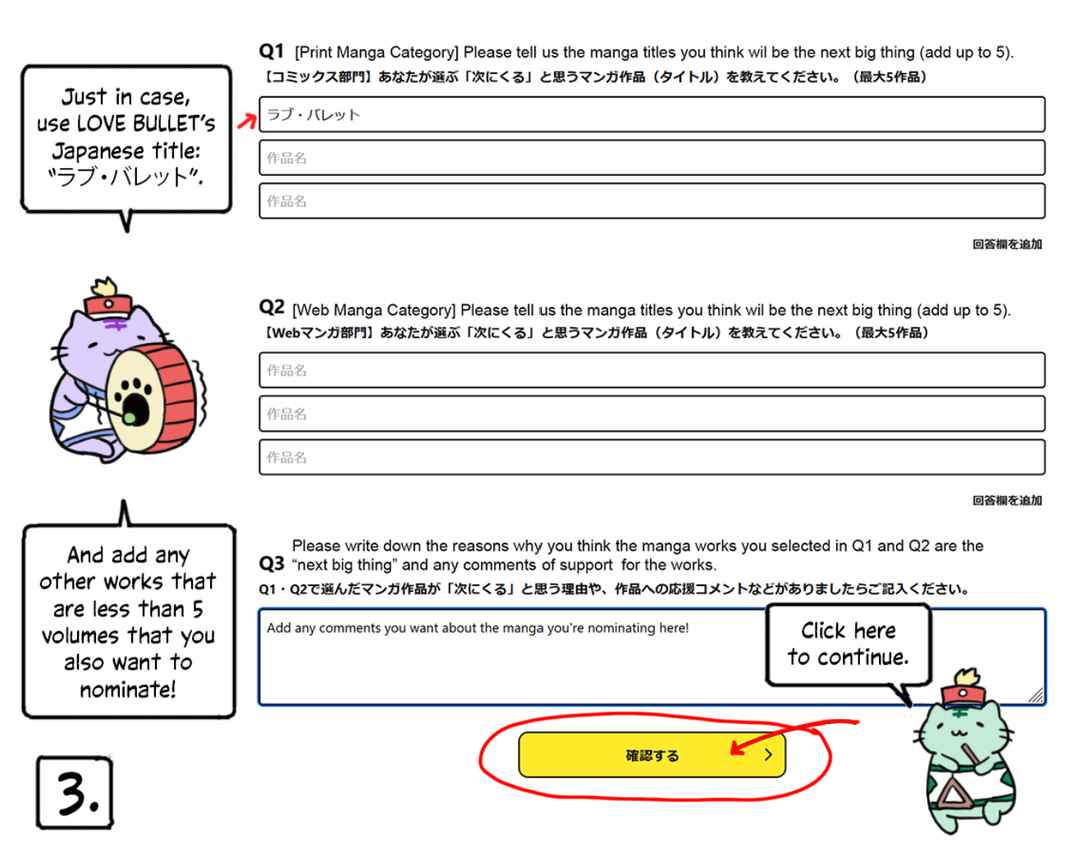 Just in case, use LOVE BULLET's Japanese title: "ラブ・バレット".

Q1 [Print Manga Category] Please tell us the manga titles you think wil be the next big thing (add up to 5).
【コミックス部門】あなたが選ぶ「次にくる」と思うマンガ作品（タイトル）を教えてください。（最大5作品）

ラブ・バレット

作品名

作品名

回答欄を追加

Q2 [Web Manga Category] Please tell us the manga titles you think wil be the next big thing (add up to 5).
【Webマンガ部門】あなたが選ぶ「次にくる」と思うマンガ作品（タイトル）を教えてください。（最大5作品）

作品名

作品名

作品名

回答欄を追加

And add any other works that are less than 5 volumes that you also want to nominate!

Q3 Please write down the reasons why you think the manga works you selected in Q1 and Q2 are the "next big thing" and any comments of support for the works.
Q1・Q2で選んだマンガ作品が「次にくる」と思う理由や、作品への応援コメントなどがありましたらご記入ください。

Add any comments you want about the manga you're nominating here!

Click here to continue.

確認する >

3.